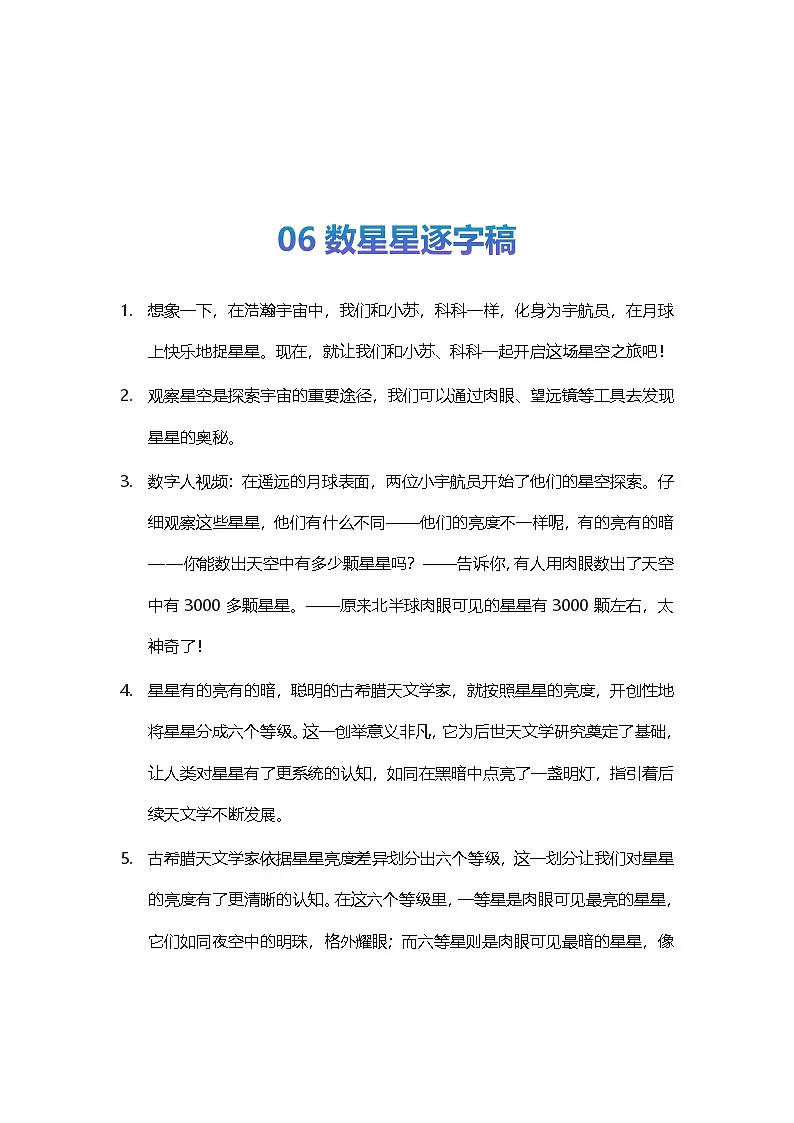 06 数星星逐字稿

1. 想象一下，在浩瀚宇宙中，我们和小苏，科科一样，化身为宇航员，在月球上快乐地捉星星。现在，就让我们和小苏、科科一起开启这场星空之旅吧！

2. 观察星空是探索宇宙的重要途径，我们可以通过肉眼、望远镜等工具去发现星星的奥秘。

3. 数字人视频：在遥远的月球表面，两位小宇航员开始了他们的星空探索。仔细观察这些星星，他们有什么不同——他们的亮度不一样呢，有的亮有的暗——你能数出天空中有多少颗星星吗？——告诉你，有人用肉眼数出了天空中有 3000 多颗星星。——原来北半球肉眼可见的星星有 3000 颗左右，太神奇了！

4. 星星有的亮有的暗，聪明的古希腊天文学家，就按照星星的亮度，开创性地将星星分成六个等级。这一创举意义非凡，它为后世天文学研究奠定了基础，让人类对星星有了更系统的认知，如同在黑暗中点亮了一盏明灯，指引着后续天文学不断发展。

5. 古希腊天文学家依据星星亮度差异划分出六个等级，这一划分让我们对星星的亮度有了更清晰的认知。在这六个等级里，一等星是肉眼可见最亮的星星，它们如同夜空中的明珠，格外耀眼；而六等星则是肉眼可见最暗的星星，像